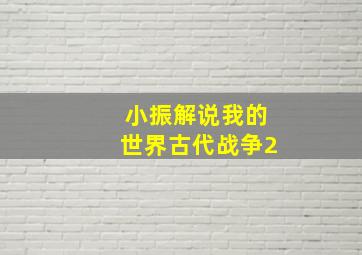 小振解说我的
世界古代战争2